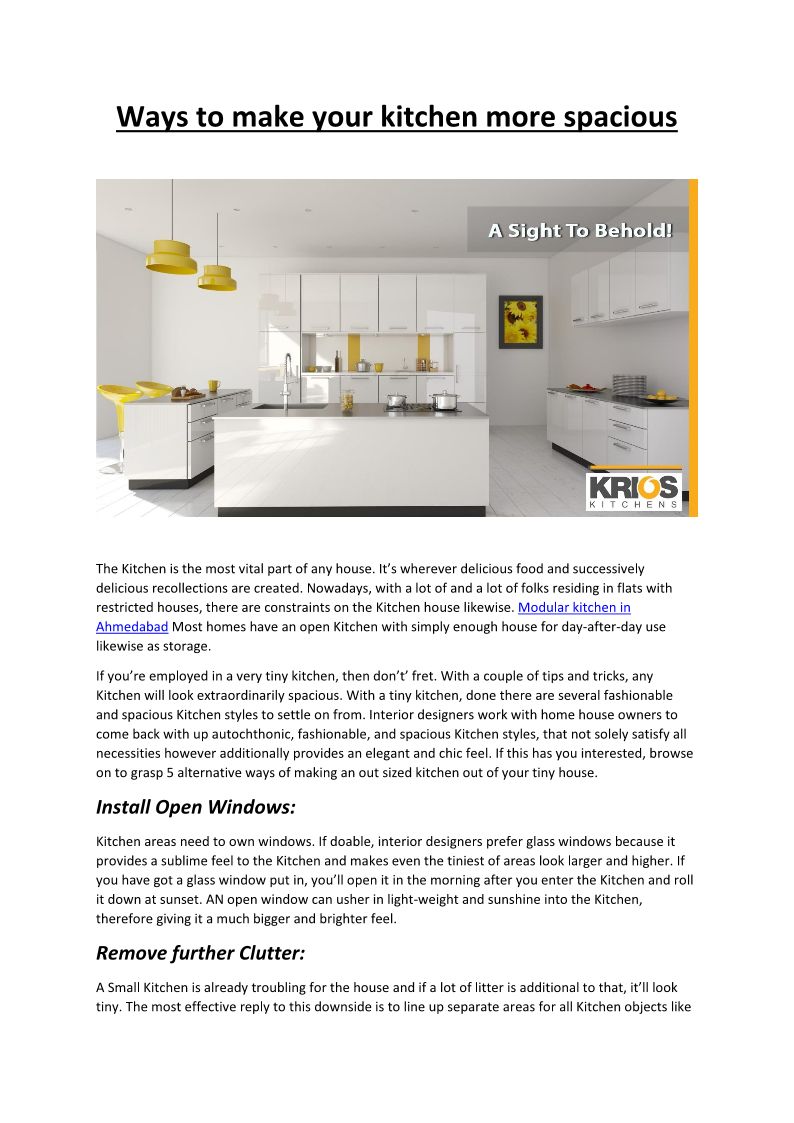 Ways to make your kitchen more spacious

A Sight To Behold!

KRIOS KITCHENS

The Kitchen is the most vital part of any house. It's wherever delicious food and successively delicious recollections are created. Nowadays, with a lot of and a lot of folks residing in flats with restricted houses, there are constraints on the Kitchen house likewise. Modular kitchen in Ahmedabad Most homes have an open Kitchen with simply enough house for day-after-day use likewise as storage.

If you're employed in a very tiny kitchen, then don't' fret. With a couple of tips and tricks, any Kitchen will look extraordinarily spacious. With a tiny kitchen, done there are several fashionable and spacious Kitchen styles to settle on from. Interior designers work with home house owners to come back with up autochthonic, fashionable, and spacious Kitchen styles, that not solely satisfy all necessities however additionally provides an elegant and chic feel. If this has you interested, browse on to grasp 5 alternative ways of making an out sized kitchen out of your tiny house.

Install Open Windows:

Kitchen areas need to own windows. If doable, interior designers prefer glass windows because it provides a sublime feel to the Kitchen and makes even the tiniest of areas look larger and higher. If you have got a glass window put in, you'll open it in the morning after you enter the Kitchen and roll it down at sunset. AN open window can usher in light-weight and sunshine into the Kitchen, therefore giving it a much bigger and brighter feel.

Remove further Clutter:

A Small Kitchen is already troubling for the house and if a lot of litter is additional to that, it'll look tiny. The most effective reply to this downside is to line up separate areas for all Kitchen objects like